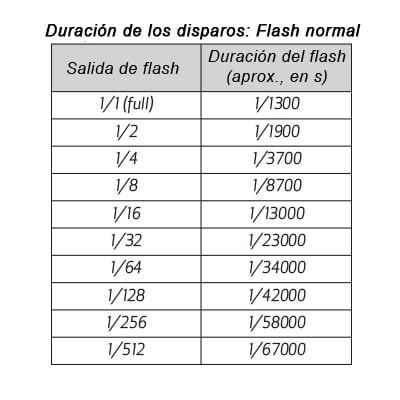 Duración de los disparos: Flash normal

| Salida de flash | Duración del flash (aprox., en s) |
|---|---|
| 1/1 (full) | 1/1300 |
| 1/2 | 1/1900 |
| 1/4 | 1/3700 |
| 1/8 | 1/8700 |
| 1/16 | 1/13000 |
| 1/32 | 1/23000 |
| 1/64 | 1/34000 |
| 1/128 | 1/42000 |
| 1/256 | 1/58000 |
| 1/512 | 1/67000 |